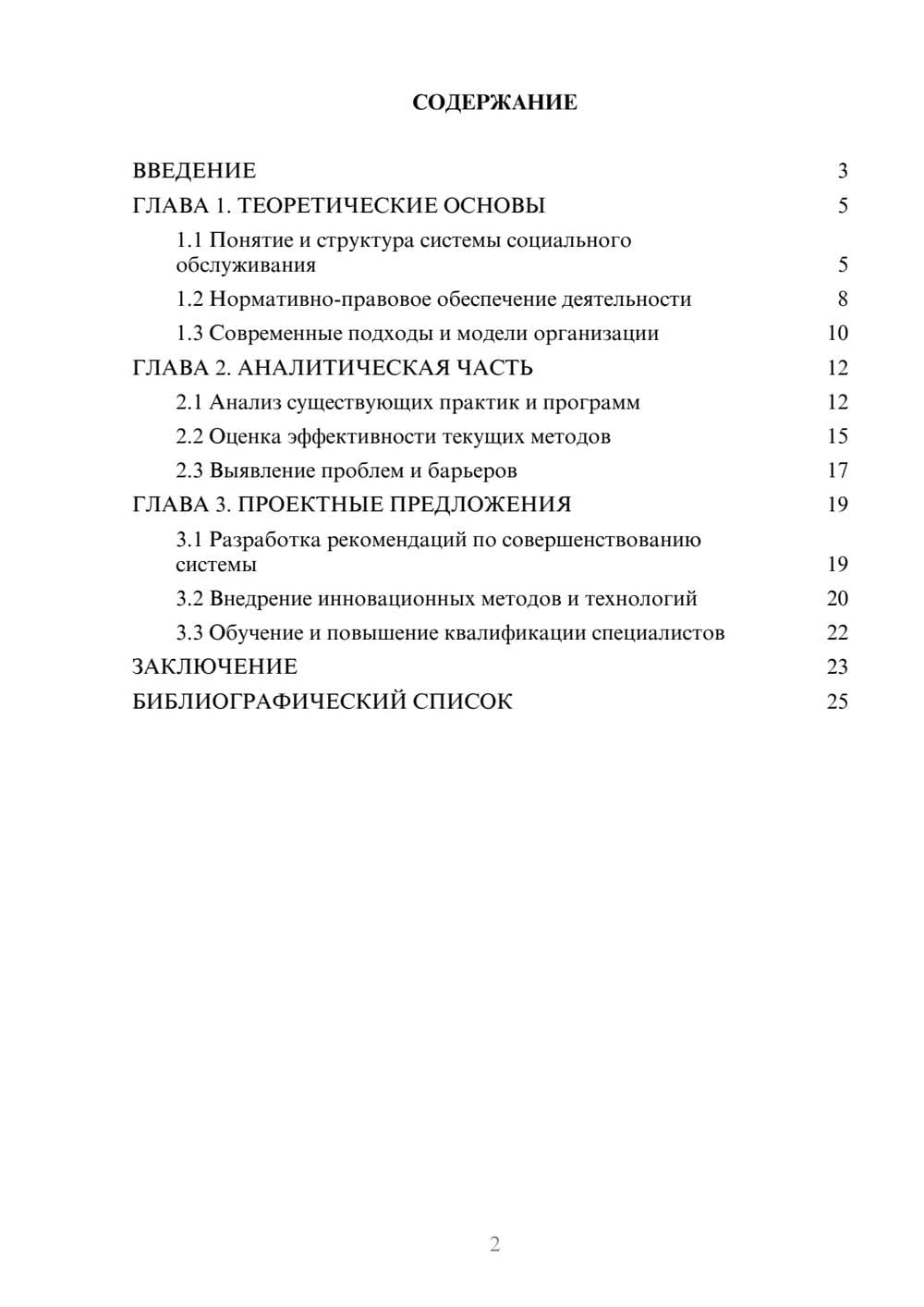 СОДЕРЖАНИЕ

ВВЕДЕНИЕ 3
ГЛАВА 1. ТЕОРЕТИЧЕСКИЕ ОСНОВЫ 5
1.1 Понятие и структура системы социального обслуживания 5
1.2 Нормативно-правовое обеспечение деятельности 8
1.3 Современные подходы и модели организации 10
ГЛАВА 2. АНАЛИТИЧЕСКАЯ ЧАСТЬ 12
2.1 Анализ существующих практик и программ 12
2.2 Оценка эффективности текущих методов 15
2.3 Выявление проблем и барьеров 17
ГЛАВА 3. ПРОЕКТНЫЕ ПРЕДЛОЖЕНИЯ 19
3.1 Разработка рекомендаций по совершенствованию системы 19
3.2 Внедрение инновационных методов и технологий 20
3.3 Обучение и повышение квалификации специалистов 22
ЗАКЛЮЧЕНИЕ 23
БИБЛИОГРАФИЧЕСКИЙ СПИСОК 25

2